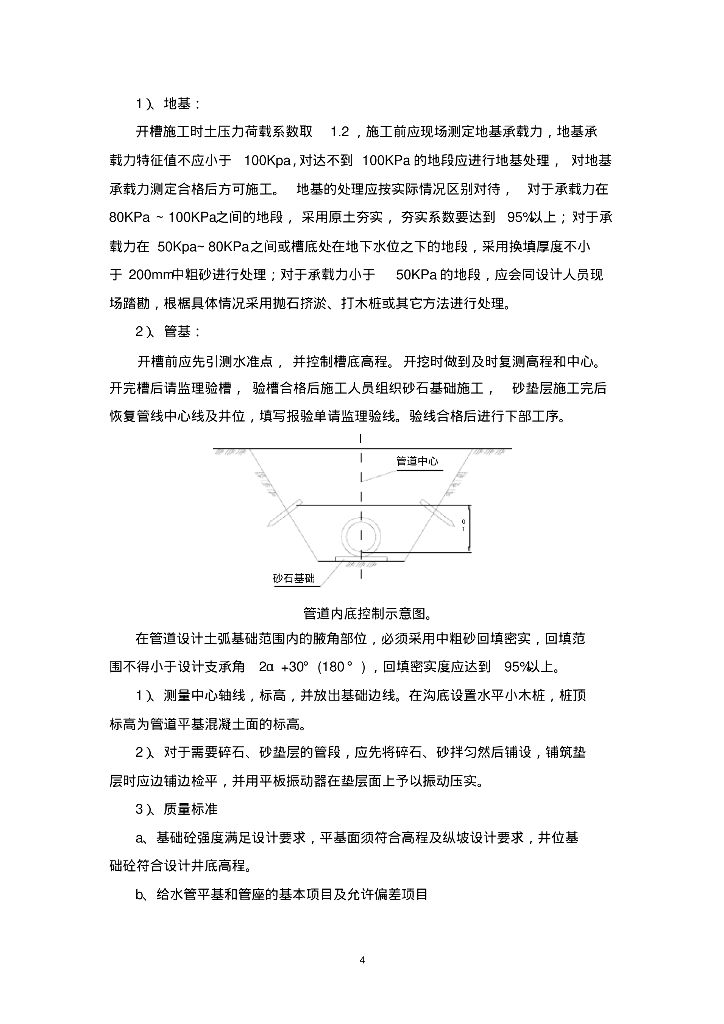 1）、地基：

开槽施工时土压力荷载系数取 1.2，施工前应现场测定地基承载力，地基承载力特征值不应小于 100Kpa，对达不到 100KPa 的地段应进行地基处理，对地基承载力测定合格后方可施工。地基的处理应按实际情况区别对待，对于承载力在 80KPa ~ 100KPa之间的地段，采用原土夯实，夯实系数要达到 95%以上；对于承载力在 50Kpa~ 80KPa之间或槽底处在地下水位之下的地段，采用换填厚度不小于 200mm中粗砂进行处理；对于承载力小于 50KPa 的地段，应会同设计人员现场踏勘，根椐具体情况采用抛石挤淤、打木桩或其它方法进行处理。

2）、管基：

开槽前应先引测水准点，并控制槽底高程。开挖时做到及时复测高程和中心。开完槽后请监理验槽，验槽合格后施工人员组织砂石基础施工，砂垫层施工完后恢复管线中心线及井位，填写报验单请监理验线。验线合格后进行下部工序。

管道中心

砂石基础

管道内底控制示意图。

在管道设计土弧基础范围内的腋角部位，必须采用中粗砂回填密实，回填范围不得小于设计支承角 2α +30°（180°），回填密实度应达到 95%以上。

1）、测量中心轴线，标高，并放出基础边线。在沟底设置水平小木桩，桩顶标高为管道平基混凝土面的标高。

2）、对于需要碎石、砂垫层的管段，应先将碎石、砂拌匀然后铺设，铺筑垫层时应边铺边检平，并用平板振动器在垫层面上予以振动压实。

3）、质量标准

a、基础砼强度满足设计要求，平基面须符合高程及纵坡设计要求，井位基础砼符合设计井底高程。

b、给水管平基和管座的基本项目及允许偏差项目

4